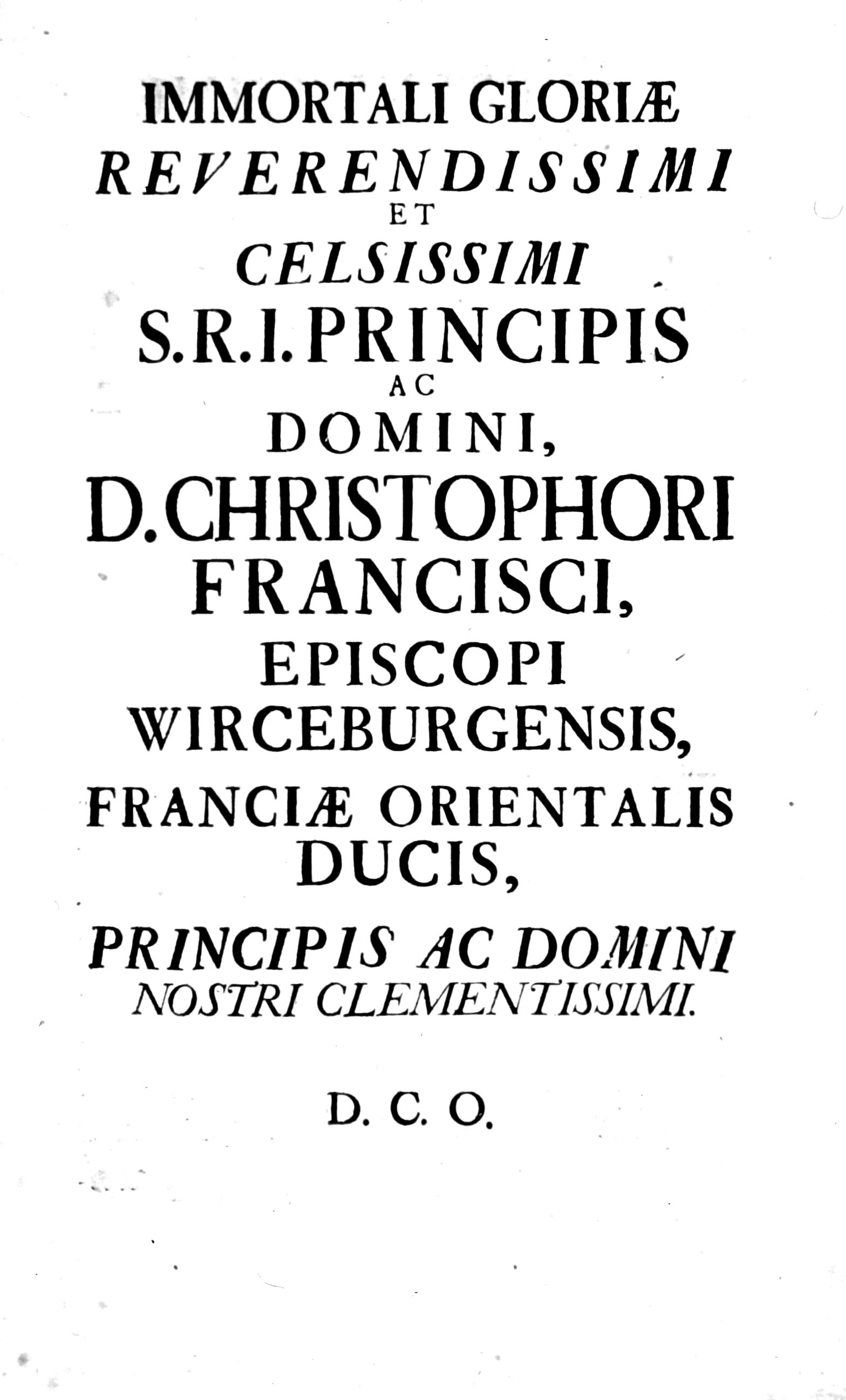 IMMORTALI GLORIÆ
REVERENDISSIMI
ET
CELSISSIMI
S.R.I. PRINCIPIS
AC
DOMINI,
D. CHRISTOPHORI
FRANCISCI,
EPISCOPI
WIRCEBURGENSIS,
FRANCIÆ ORIENTALIS
DUCIS,
PRINCIPIS AC DOMINI
NOSTRI CLEMENTISSIMI.

D. C. O.